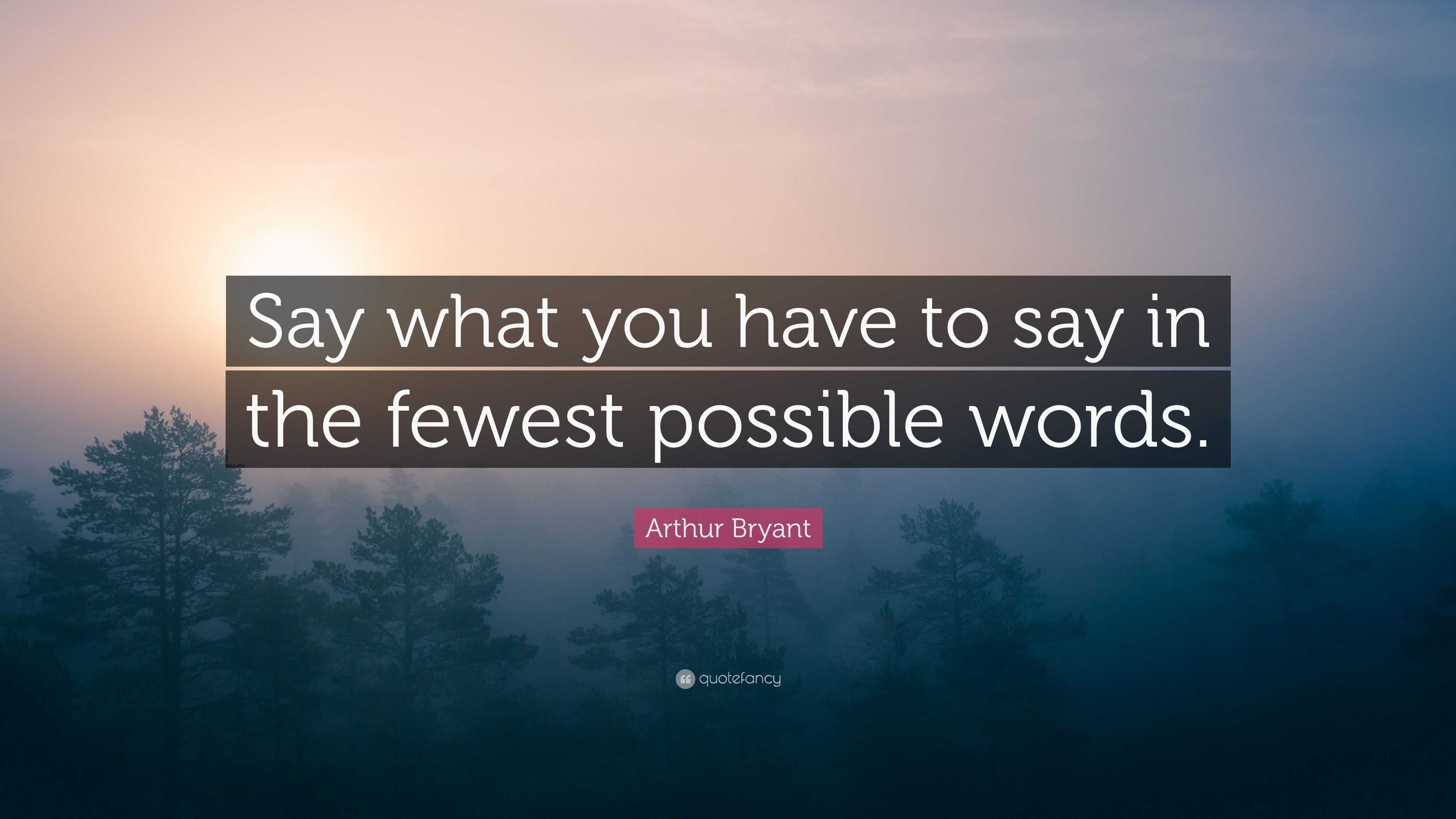 Say what you have to say in the fewest possible words.

Arthur Bryant

quotefancy